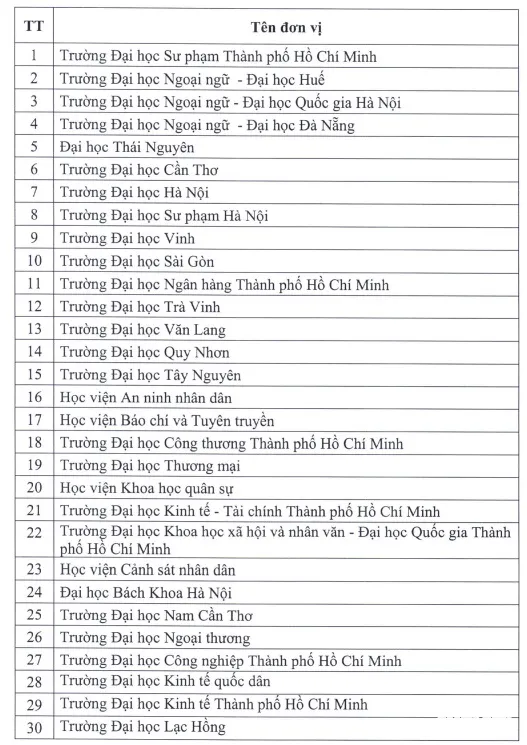 | TT | Tên đơn vị |
|---|---|
| 1 | Trường Đại học Sư phạm Thành phố Hồ Chí Minh |
| 2 | Trường Đại học Ngoại ngữ - Đại học Huế |
| 3 | Trường Đại học Ngoại ngữ - Đại học Quốc gia Hà Nội |
| 4 | Trường Đại học Ngoại ngữ - Đại học Đà Nẵng |
| 5 | Đại học Thái Nguyên |
| 6 | Trường Đại học Cần Thơ |
| 7 | Trường Đại học Hà Nội |
| 8 | Trường Đại học Sư phạm Hà Nội |
| 9 | Trường Đại học Vinh |
| 10 | Trường Đại học Sài Gòn |
| 11 | Trường Đại học Ngân hàng Thành phố Hồ Chí Minh |
| 12 | Trường Đại học Trà Vinh |
| 13 | Trường Đại học Văn Lang |
| 14 | Trường Đại học Quy Nhơn |
| 15 | Trường Đại học Tây Nguyên |
| 16 | Học viện An ninh nhân dân |
| 17 | Học viện Báo chí và Tuyên truyền |
| 18 | Trường Đại học Công thương Thành phố Hồ Chí Minh |
| 19 | Trường Đại học Thương mại |
| 20 | Học viện Khoa học quân sự |
| 21 | Trường Đại học Kinh tế - Tài chính Thành phố Hồ Chí Minh |
| 22 | Trường Đại học Khoa học xã hội và nhân văn - Đại học Quốc gia Thành phố Hồ Chí Minh |
| 23 | Học viện Cảnh sát nhân dân |
| 24 | Đại học Bách Khoa Hà Nội |
| 25 | Trường Đại học Nam Cần Thơ |
| 26 | Trường Đại học Ngoại thương |
| 27 | Trường Đại học Công nghiệp Thành phố Hồ Chí Minh |
| 28 | Trường Đại học Kinh tế quốc dân |
| 29 | Trường Đại học Kinh tế Thành phố Hồ Chí Minh |
| 30 | Trường Đại học Lạc Hồng |